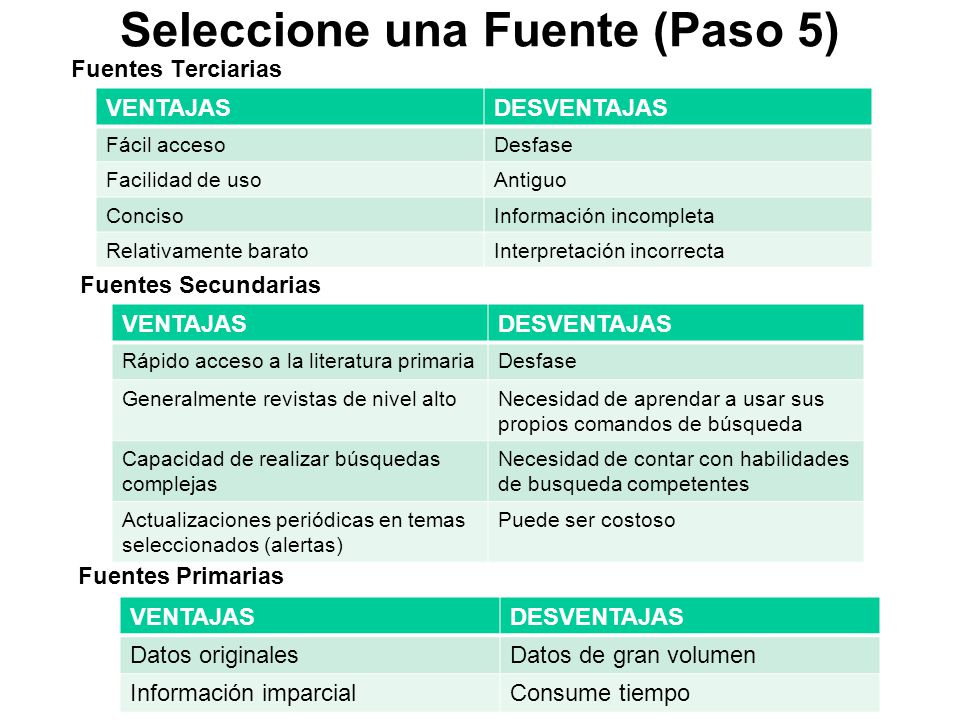 Seleccione una Fuente (Paso 5)

Fuentes Terciarias

| VENTAJAS | DESVENTAJAS |
|---|---|
| Fácil acceso | Desfase |
| Facilidad de uso | Antiguo |
| Conciso | Información incompleta |
| Relativamente barato | Interpretación incorrecta |

Fuentes Secundarias

| VENTAJAS | DESVENTAJAS |
|---|---|
| Rápido acceso a la literatura primaria | Desfase |
| Generalmente revistas de nivel alto | Necesidad de aprender a usar sus propios comandos de búsqueda |
| Capacidad de realizar búsquedas complejas | Necesidad de contar con habilidades de busqueda competentes |
| Actualizaciones periódicas en temas seleccionados (alertas) | Puede ser costoso |

Fuentes Primarias

| VENTAJAS | DESVENTAJAS |
|---|---|
| Datos originales | Datos de gran volumen |
| Información imparcial | Consume tiempo |